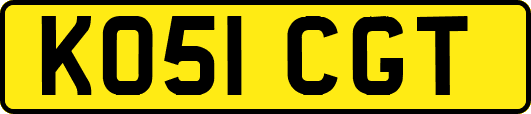 KO51 CGT